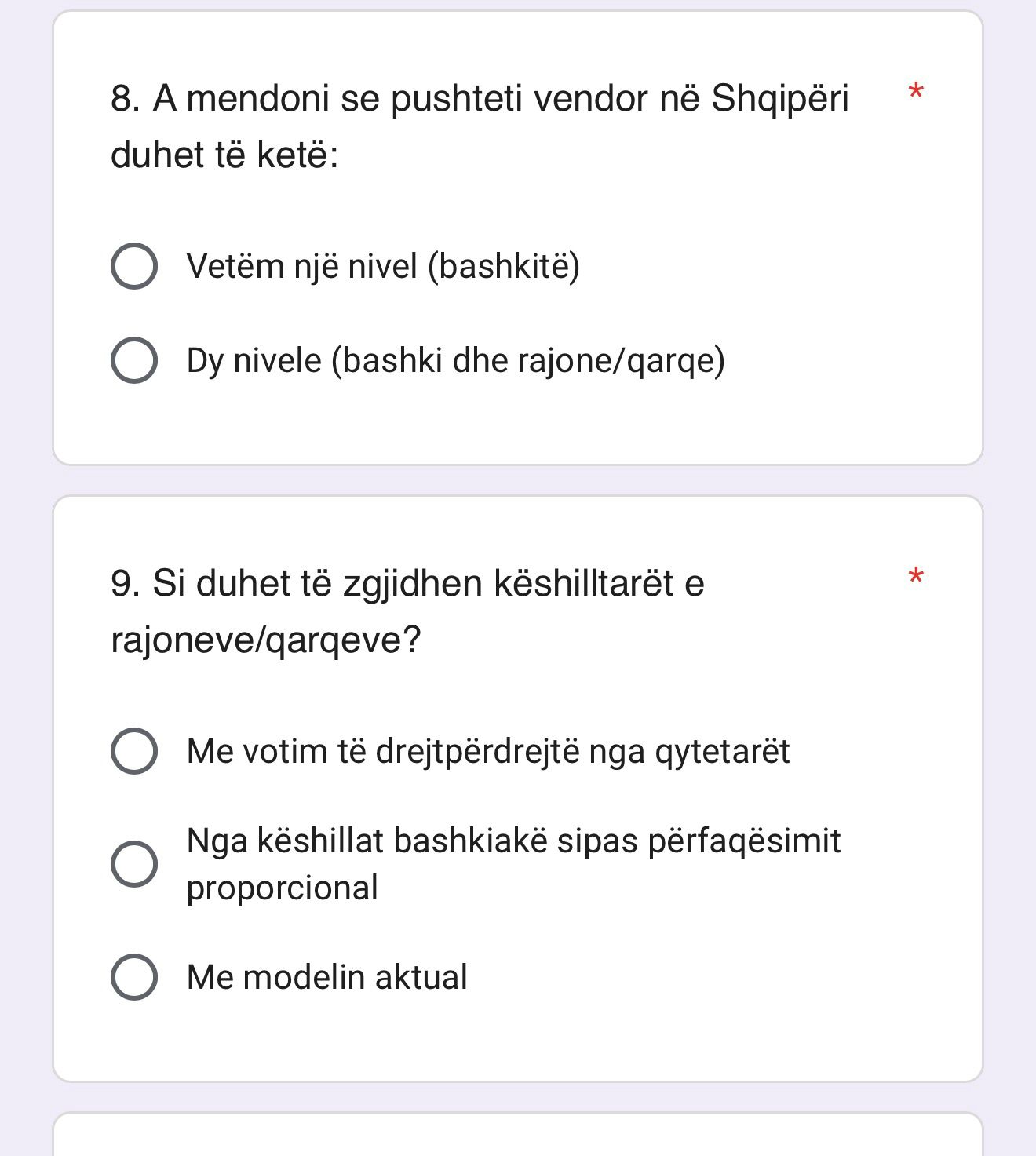 8. A mendoni se pushteti vendor në Shqipëri duhet të ketë: *

Vetëm një nivel (bashkitë)

Dy nivele (bashki dhe rajone/qarqe)

9. Si duhet të zgjidhen këshilltarët e rajoneve/qarqeve? *

Me votim të drejtpërdrejtë nga qytetarët

Nga këshillat bashkiakë sipas përfaqësimit proporcional

Me modelin aktual